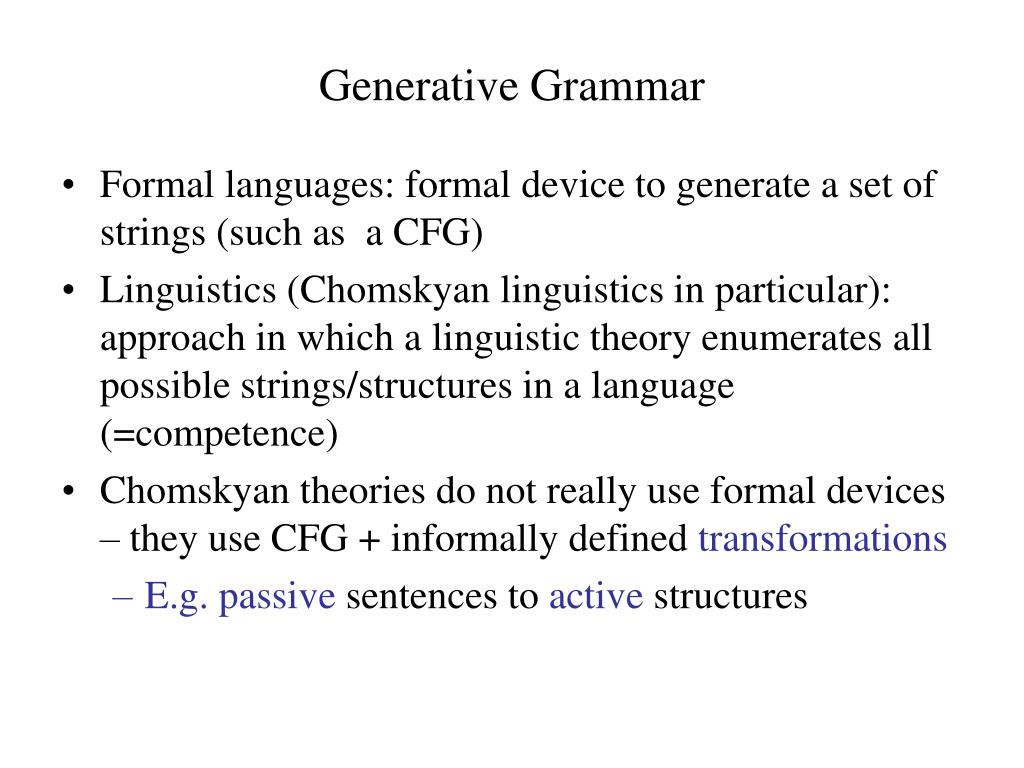 Generative Grammar

• Formal languages: formal device to generate a set of strings (such as a CFG)
• Linguistics (Chomskyan linguistics in particular): approach in which a linguistic theory enumerates all possible strings/structures in a language (=competence)
• Chomskyan theories do not really use formal devices – they use CFG + informally defined transformations
– E.g. passive sentences to active structures